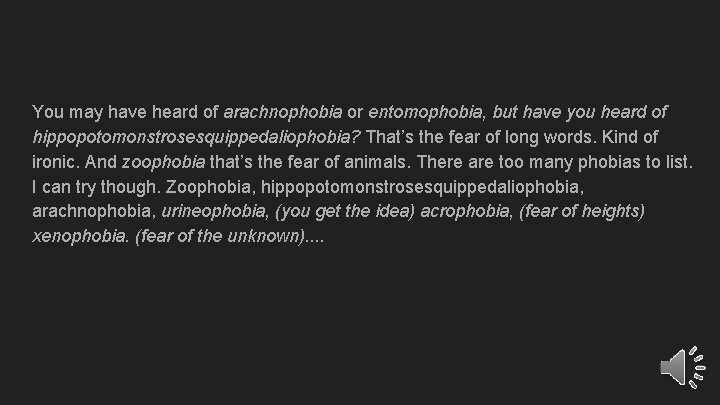 You may have heard of arachnophobia or entomophobia, but have you heard of hippopotomonstrosesquippedaliophobia? That's the fear of long words. Kind of ironic. And zoophobia that's the fear of animals. There are too many phobias to list. I can try though. Zoophobia, hippopotomonstrosesquippedaliophobia, arachnophobia, urineophobia, (you get the idea) acrophobia, (fear of heights) xenophobia. (fear of the unknown)....